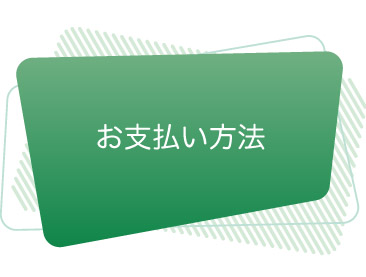 お支払い方法